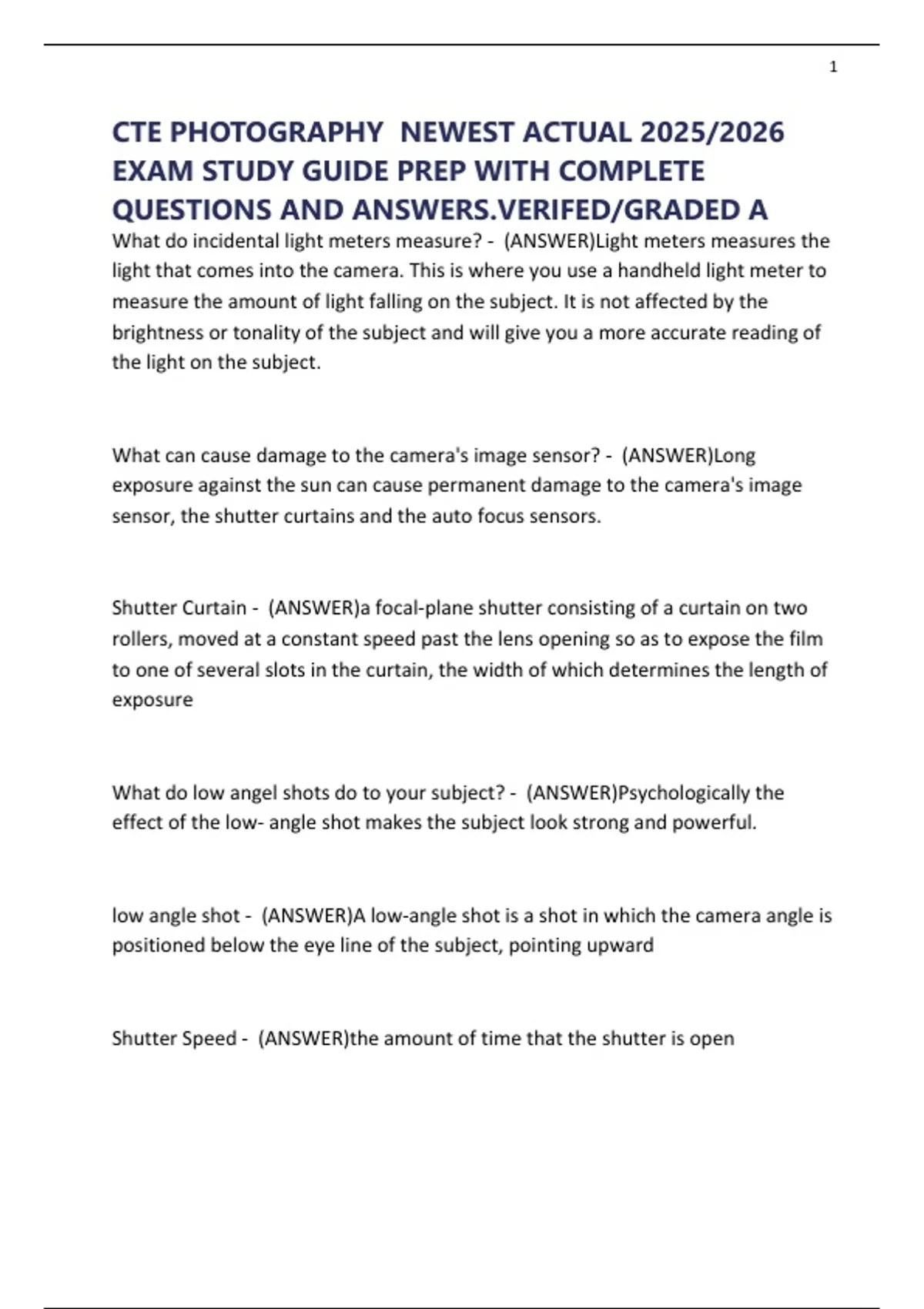 1

CTE PHOTOGRAPHY NEWEST ACTUAL 2025/2026 EXAM STUDY GUIDE PREP WITH COMPLETE QUESTIONS AND ANSWERS.VERIFED/GRADED A

What do incidental light meters measure? - (ANSWER)Light meters measures the light that comes into the camera. This is where you use a handheld light meter to measure the amount of light falling on the subject. It is not affected by the brightness or tonality of the subject and will give you a more accurate reading of the light on the subject.

What can cause damage to the camera's image sensor? - (ANSWER)Long exposure against the sun can cause permanent damage to the camera's image sensor, the shutter curtains and the auto focus sensors.

Shutter Curtain - (ANSWER)a focal-plane shutter consisting of a curtain on two rollers, moved at a constant speed past the lens opening so as to expose the film to one of several slots in the curtain, the width of which determines the length of exposure

What do low angel shots do to your subject? - (ANSWER)Psychologically the effect of the low- angle shot makes the subject look strong and powerful.

low angle shot - (ANSWER)A low-angle shot is a shot in which the camera angle is positioned below the eye line of the subject, pointing upward

Shutter Speed - (ANSWER)the amount of time that the shutter is open